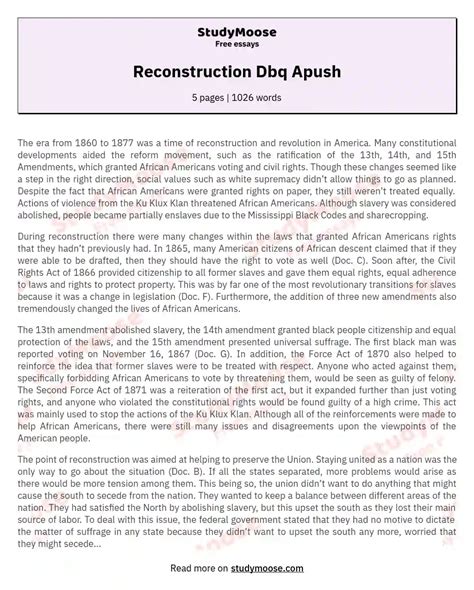 StudyMoose
Free essays

Reconstruction Dbq Apush

5 pages | 1026 words

The era from 1860 to 1877 was a time of reconstruction and revolution in America. Many constitutional developments aided the reform movement, such as the ratification of the 13th, 14th, and 15th Amendments, which granted African Americans voting and civil rights. Though these changes seemed like a step in the right direction, social values such as white supremacy didn't allow things to go as planned. Despite the fact that African Americans were granted rights on paper, they still weren't treated equally. Actions of violence from the Ku Klux Klan threatened African Americans. Although slavery was considered abolished, people became partially enslaves due to the Mississippi Black Codes and sharecropping.

During reconstruction there were many changes within the laws that granted African Americans rights that they hadn't previously had. In 1865, many American citizens of African descent claimed that if they were able to be drafted, then they should have the right to vote as well (Doc. C). Soon after, the Civil Rights Act of 1866 provided citizenship to all former slaves and gave them equal rights, equal adherence to laws and rights to protect property. This was by far one of the most revolutionary transitions for slaves because it was a change in legislation (Doc. F). Furthermore, the addition of three new amendments also tremendously changed the lives of African Americans.

The 13th amendment abolished slavery, the 14th amendment granted black people citizenship and equal protection of the laws, and the 15th amendment presented universal suffrage. The first black man was reported voting on November 16, 1867 (Doc. G). In addition, the Force Act of 1870 also helped to reinforce the idea that former slaves were to be treated with respect. Anyone who acted against them, specifically forbidding African Americans to vote by threatening them, would be seen as guilty of felony. The Second Force Act of 1871 was a reiteration of the first act, but it expanded further than just voting rights, and anyone who violated the constitutional rights would be found guilty of a high crime. This act was mainly used to stop the actions of the Ku Klux Klan. Although all of the reinforcements were made to help African Americans, there were still many issues and disagreements upon the viewpoints of the American people.

The point of reconstruction was aimed at helping to preserve the Union. Staying united as a nation was the only way to go about the situation (Doc. B). If all the states separated, more problems would arise as there would be more tension among them. This being so, the union didn't want to do anything that might cause the south to secede from the nation. They wanted to keep a balance between different areas of the nation. They had satisfied the North by abolishing slavery, but this upset the south as they lost their main source of labor. To deal with this issue, the federal government stated that they had no motive to dictate the matter of suffrage in any state because they didn't want to upset the south any more, worried that they might secede...

Read more on studymoose.com